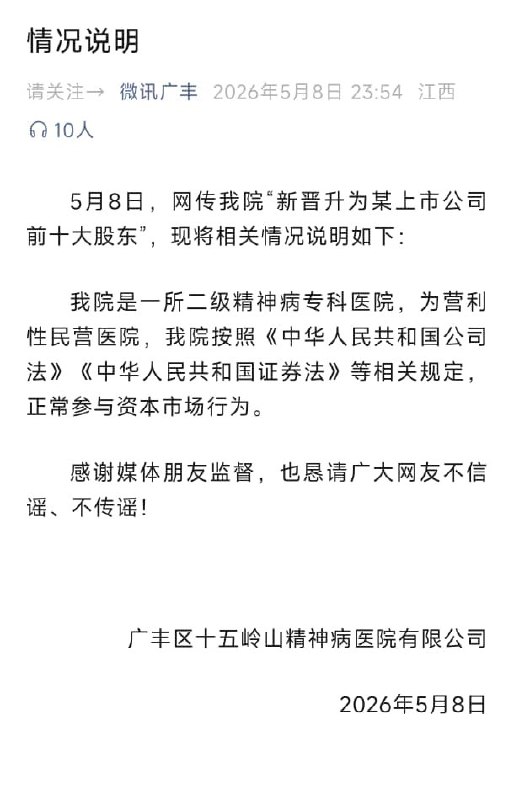 情况说明

请关注→ 微讯广丰 2026年5月8日 23:54 江西

10人

5月8日，网传我院“新晋升为某上市公司前十大股东”，现将相关情况说明如下：

我院是一所二级精神病专科医院，为营利性民营医院，我院按照《中华人民共和国公司法》《中华人民共和国证券法》等相关规定，正常参与资本市场行为。

感谢媒体朋友监督，也恳请广大网友不信谣、不传谣！

广丰区十五岭山精神病医院有限公司

2026年5月8日